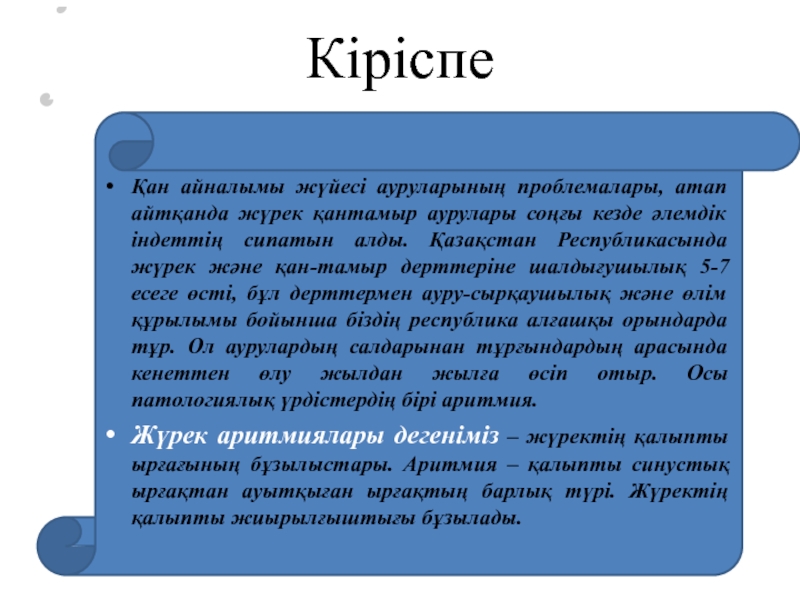 Кіріспе

• Қан айналымы жүйесі ауруларының проблемалары, атап айтқанда жүрек қантамыр аурулары соңғы кезде әлемдік індеттің сипатын алды. Қазақстан Республикасында жүрек және қан-тамыр дерттеріне шалдығушылық 5-7 есеге өсті, бұл дерттермен ауру-сырқаушылық және өлім құрылымы бойынша біздің республика алғашқы орындарда тұр. Ол аурулардың салдарынан тұрғындардың арасында кенеттен өлу жылдан жылға өсіп отыр. Осы патологиялық үрдістердің бірі аритмия.

• Жүрек аритмиялары дегеніміз – жүректің қалыпты ырғағының бұзылыстары. Аритмия – қалыпты синустық ырғақтан ауытқыған ырғақтың барлық түрі. Жүректің қалыпты жиырылғыштығы бұзылады.